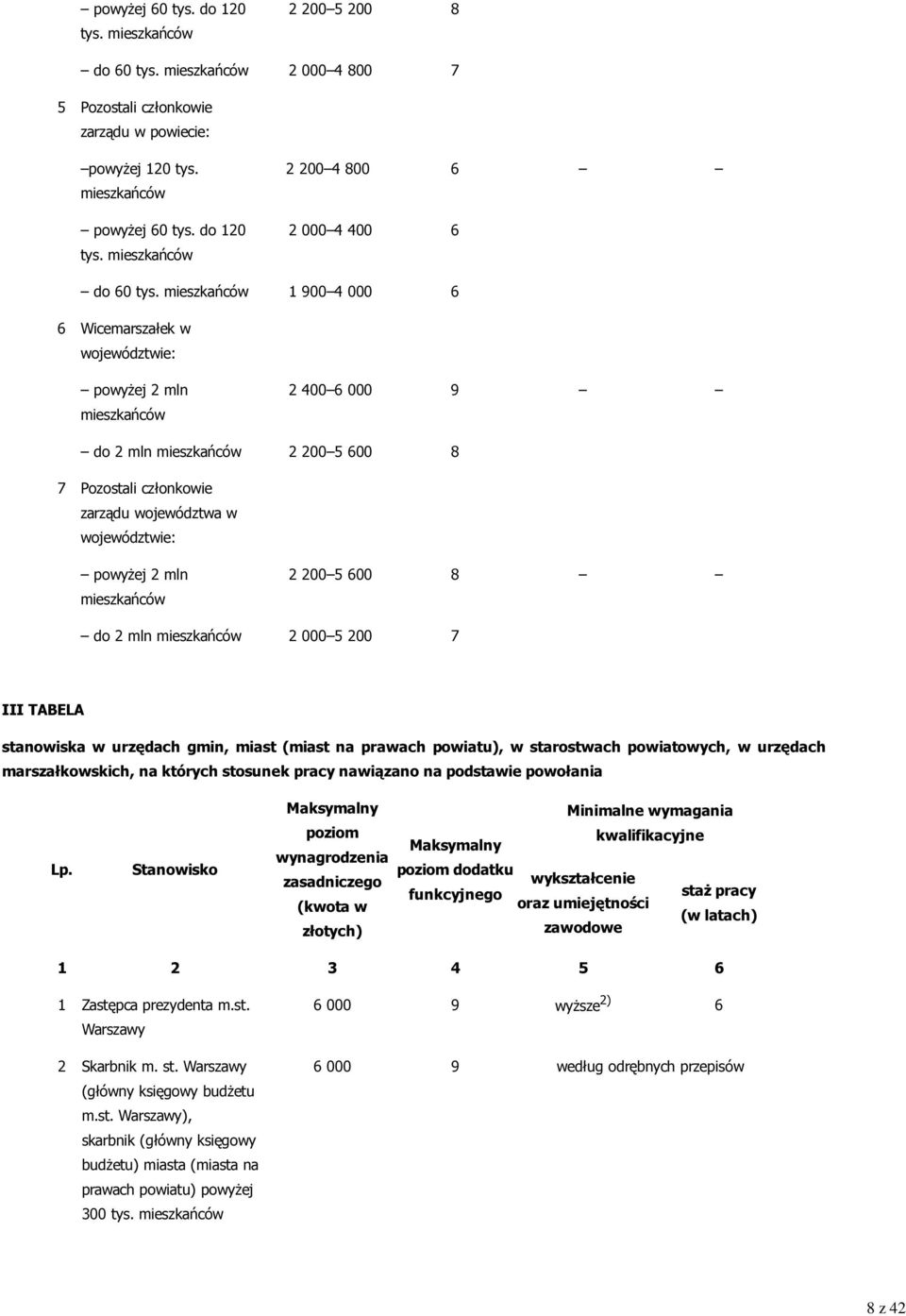 | | | | | | |
|---|---|---|---|---|---|
| | – powyżej 60 tys. do 120 tys. mieszkańców | 2 200–5 200 | 8 | | |
| | – do 60 tys. mieszkańców | 2 000–4 800 | 7 | | |
| 5 | Pozostali członkowie zarządu w powiecie: | | | | |
| | –powyżej 120 tys. mieszkańców | 2 200–4 800 | 6 | – | – |
| | – powyżej 60 tys. do 120 tys. mieszkańców | 2 000–4 400 | 6 | | |
| | – do 60 tys. mieszkańców | 1 900–4 000 | 6 | | |
| 6 | Wicemarszałek w województwie: | | | | |
| | – powyżej 2 mln mieszkańców | 2 400–6 000 | 9 | – | – |
| | – do 2 mln mieszkańców | 2 200–5 600 | 8 | | |
| 7 | Pozostali członkowie zarządu województwa w województwie: | | | | |
| | – powyżej 2 mln mieszkańców | 2 200–5 600 | 8 | – | – |
| | – do 2 mln mieszkańców | 2 000–5 200 | 7 | | |

III TABELA

stanowiska w urzędach gmin, miast (miast na prawach powiatu), w starostwach powiatowych, w urzędach marszałkowskich, na których stosunek pracy nawiązano na podstawie powołania

| Lp. | Stanowisko | Maksymalny poziom wynagrodzenia zasadniczego (kwota w złotych) | Maksymalny poziom dodatku funkcyjnego | Minimalne wymagania kwalifikacyjne: wykształcenie oraz umiejętności zawodowe | Minimalne wymagania kwalifikacyjne: staż pracy (w latach) |
|---|---|---|---|---|---|
| 1 | 2 | 3 | 4 | 5 | 6 |
| 1 | Zastępca prezydenta m.st. Warszawy | 6 000 | 9 | wyższe$^{2)}$ | 6 |
| 2 | Skarbnik m. st. Warszawy (główny księgowy budżetu m.st. Warszawy), skarbnik (główny księgowy budżetu) miasta (miasta na prawach powiatu) powyżej 300 tys. mieszkańców | 6 000 | 9 | według odrębnych przepisów | |

8 z 42